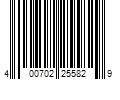 4 00702 25582 9